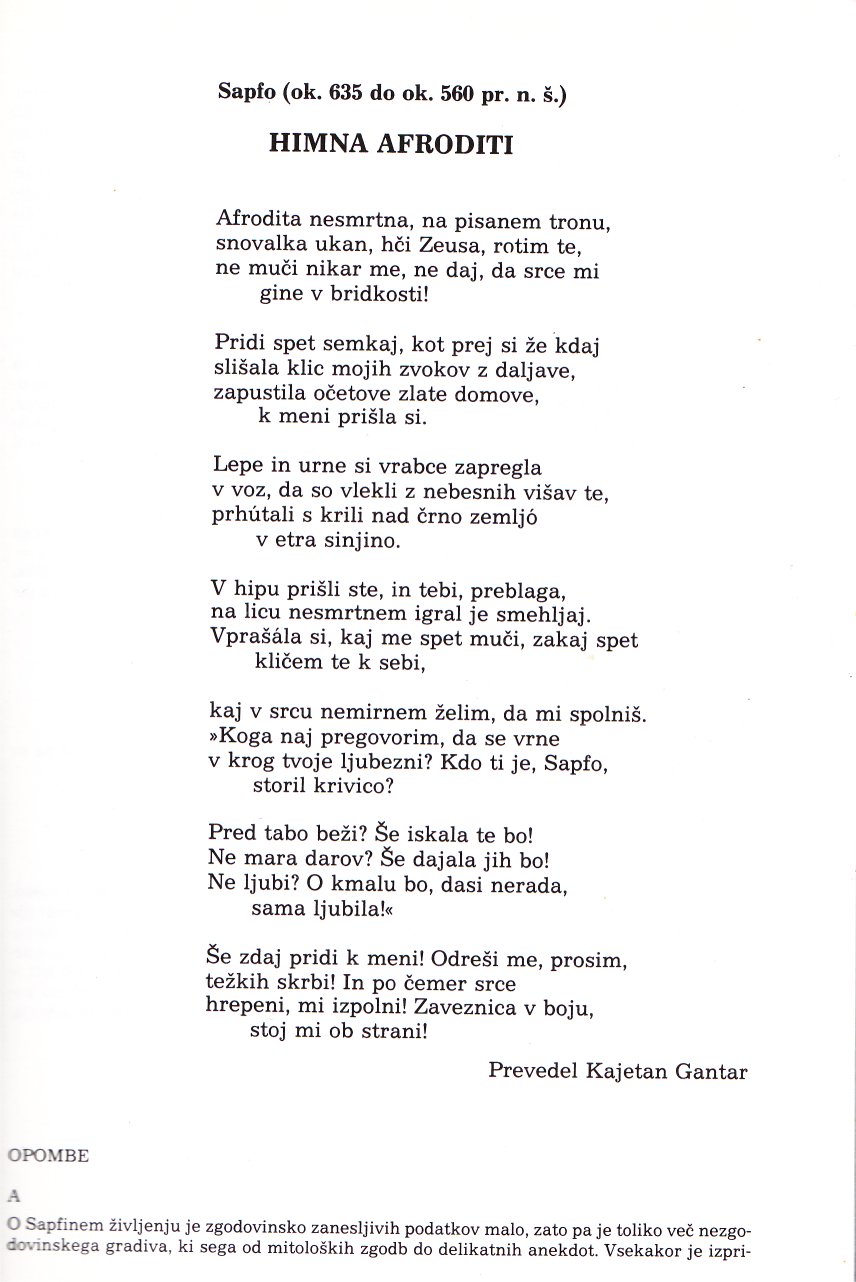 Sapfo (ok. 635 do ok. 560 pr. n. š.)

HIMNA AFRODITI

Afrodita nesmrtna, na pisanem tronu,
snovalka ukan, hči Zeusa, rotim te,
ne muči nikar me, ne daj, da srce mi
gine v bridkosti!

Pridi spet semkaj, kot prej si že kdaj
slišala klic mojih zvokov z daljave,
zapustila očetove zlate domove,
k meni prišla si.

Lepe in urne si vrabce zapregla
v voz, da so vlekli z nebesnih višav te,
prhútali s krili nad črno zemljó
v etra sinjino.

V hipu prišli ste, in tebi, preblaga,
na licu nesmrtnem igral je smehljaj.
Vprašála si, kaj me spet muči, zakaj spet
kličem te k sebi,

kaj v srcu nemirnem želim, da mi spolniš.
»Koga naj pregovorim, da se vrne
v krog tvoje ljubezni? Kdo ti je, Sapfo,
storil krivico?

Pred tabo beži? Še iskala te bo!
Ne mara darov? Še dajala jih bo!
Ne ljubi? O kmalu bo, dasi nerada,
sama ljubila!«

Še zdaj pridi k meni! Odreši me, prosim,
težkih skrbi! In po čemer srce
hrepeni, mi izpolni! Zaveznica v boju,
stoj mi ob strani!

Prevedel Kajetan Gantar

OPOMBE

A

O Sapfinem življenju je zgodovinsko zanesljivih podatkov malo, zato pa je toliko več nezgodovinskega gradiva, ki sega od mitoloških zgodb do delikatnih anekdot. Vsekakor je izpri-